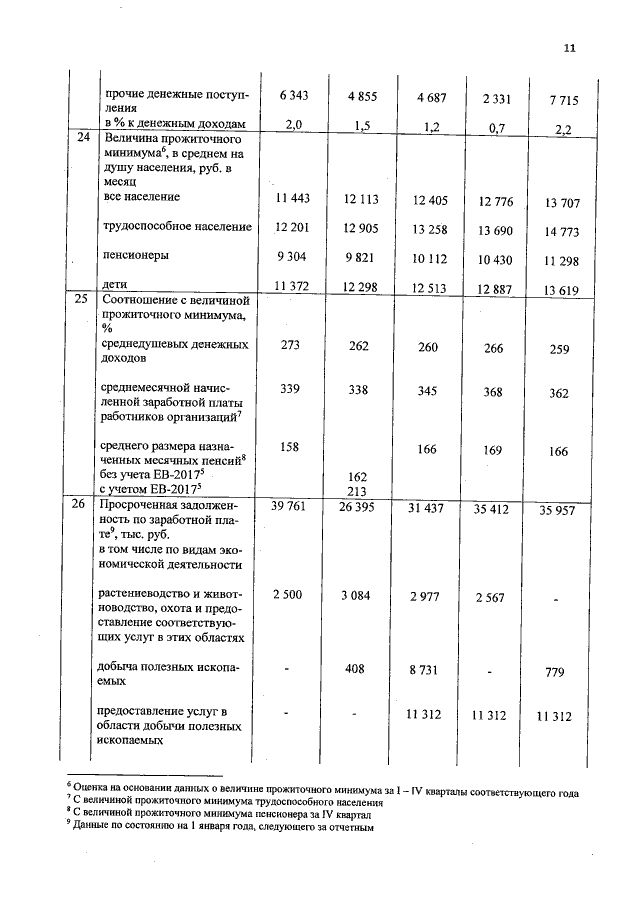 11

|  | прочие денежные поступления | 6 343 | 4 855 | 4 687 | 2 331 | 7 715 |
|---|---|---|---|---|---|---|
|  | в % к денежным доходам | 2,0 | 1,5 | 1,2 | 0,7 | 2,2 |
| 24 | Величина прожиточного минимума$^{6}$, в среднем на душу населения, руб. в месяц |  |  |  |  |  |
|  | все население | 11 443 | 12 113 | 12 405 | 12 776 | 13 707 |
|  | трудоспособное население | 12 201 | 12 905 | 13 258 | 13 690 | 14 773 |
|  | пенсионеры | 9 304 | 9 821 | 10 112 | 10 430 | 11 298 |
|  | дети | 11 372 | 12 298 | 12 513 | 12 887 | 13 619 |
| 25 | Соотношение с величиной прожиточного минимума, % |  |  |  |  |  |
|  | среднедушевых денежных доходов | 273 | 262 | 260 | 266 | 259 |
|  | среднемесячной начисленной заработной платы работников организаций$^{7}$ | 339 | 338 | 345 | 368 | 362 |
|  | среднего размера назначенных месячных пенсий$^{8}$ | 158 |  | 166 | 169 | 166 |
|  | без учета ЕВ-2017$^{5}$ |  | 162 |  |  |  |
|  | с учетом ЕВ-2017$^{5}$ |  | 213 |  |  |  |
| 26 | Просроченная задолженность по заработной плате$^{9}$, тыс. руб. | 39 761 | 26 395 | 31 437 | 35 412 | 35 957 |
|  | в том числе по видам экономической деятельности |  |  |  |  |  |
|  | растениеводство и животноводство, охота и предоставление соответствующих услуг в этих областях | 2 500 | 3 084 | 2 977 | 2 567 | - |
|  | добыча полезных ископаемых | - | 408 | 8 731 | - | 779 |
|  | предоставление услуг в области добычи полезных ископаемых | - | - | 11 312 | 11 312 | 11 312 |

$^{6}$ Оценка на основании данных о величине прожиточного минимума за I – IV кварталы соответствующего года
$^{7}$ С величиной прожиточного минимума трудоспособного населения
$^{8}$ С величиной прожиточного минимума пенсионера за IV квартал
$^{9}$ Данные по состоянию на 1 января года, следующего за отчетным